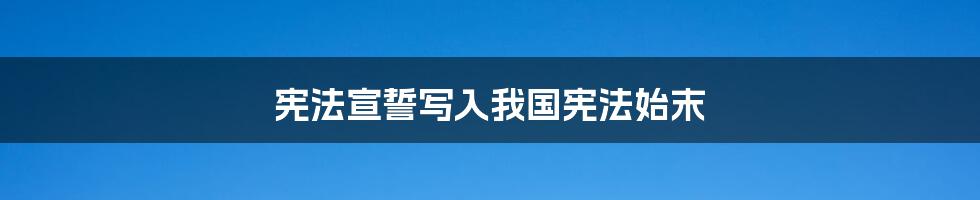 宪法宣誓写入我国宪法始末